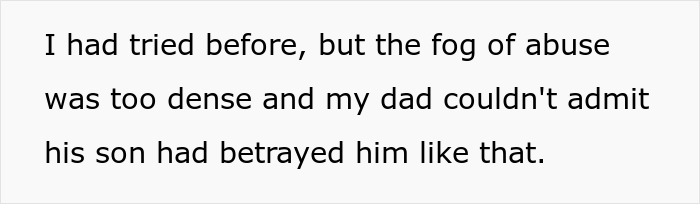 I had tried before, but the fog of abuse was too dense and my dad couldn't admit his son had betrayed him like that.